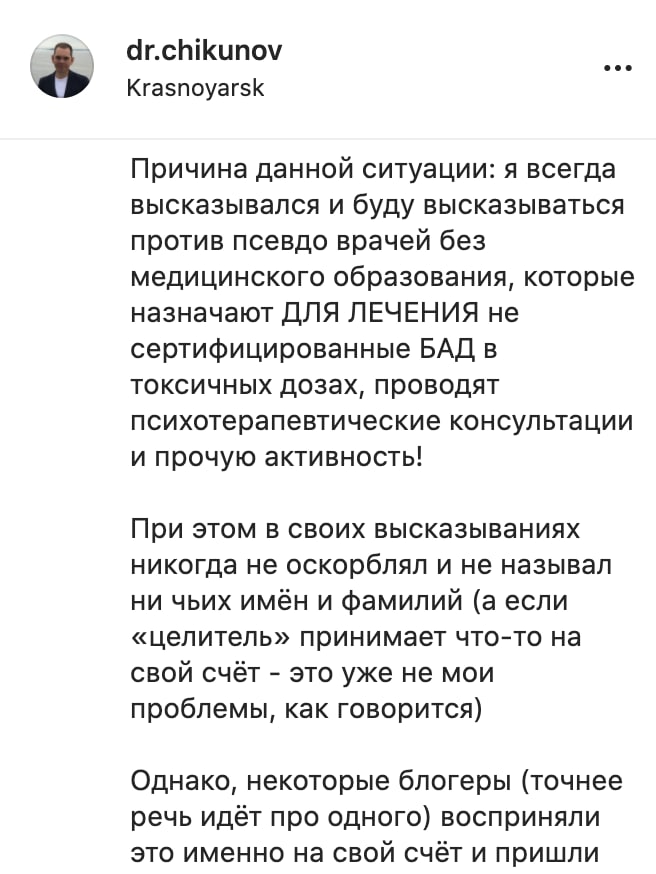 dr.chikunov
Krasnoyarsk

...

Причина данной ситуации: я всегда высказывался и буду высказываться против псевдо врачей без медицинского образования, которые назначают ДЛЯ ЛЕЧЕНИЯ не сертифицированные БАД в токсичных дозах, проводят психотерапевтические консультации и прочую активность!

При этом в своих высказываниях никогда не оскорблял и не называл ни чьих имён и фамилий (а если «целитель» принимает что-то на свой счёт - это уже не мои проблемы, как говорится)

Однако, некоторые блогеры (точнее речь идёт про одного) восприняли это именно на свой счёт и пришли